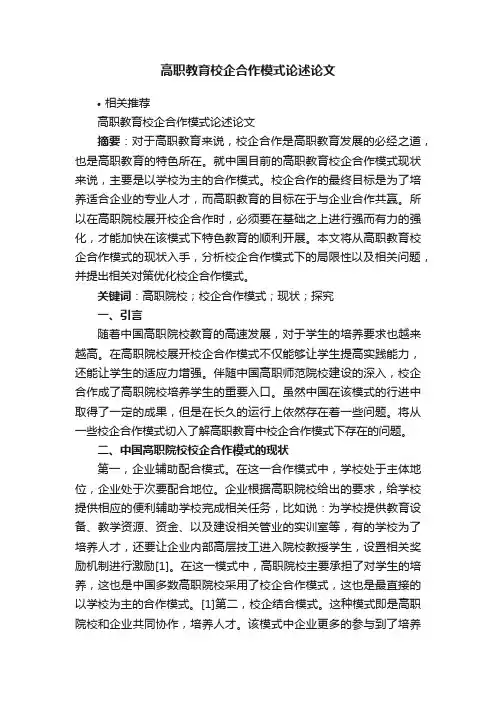 高职教育校企合作模式论述论文

• 相关推荐

高职教育校企合作模式论述论文

摘要：对于高职教育来说，校企合作是高职教育发展的必经之道，也是高职教育的特色所在。就中国目前的高职教育校企合作模式现状来说，主要是以学校为主的合作模式。校企合作的最终目标是为了培养适合企业的专业人才，而高职教育的目标在于与企业合作共赢。所以在高职院校展开校企合作时，必须要在基础之上进行强而有力的强化，才能加快在该模式下特色教育的顺利开展。本文将从高职教育校企合作模式的现状入手，分析校企合作模式下的局限性以及相关问题，并提出相关对策优化校企合作模式。

关键词：高职院校；校企合作模式；现状；探究

一、引言

随着中国高职院校教育的高速发展，对于学生的培养要求也越来越高。在高职院校展开校企合作模式不仅能够让学生提高实践能力，还能让学生的适应力增强。伴随中国高职师范院校建设的深入，校企合作成了高职院校培养学生的重要入口。虽然中国在该模式的行进中取得了一定的成果，但是在长久的运行上依然存在着一些问题。将从一些校企合作模式切入了解高职教育中校企合作模式下存在的问题。

二、中国高职院校校企合作模式的现状

第一，企业辅助配合模式。在这一合作模式中，学校处于主体地位，企业处于次要配合地位。企业根据高职院校给出的要求，给学校提供相应的便利辅助学校完成相关任务，比如说：为学校提供教育设备、教学资源、资金、以及建设相关管业的实训室等，有的学校为了培养人才，还要让企业内部高层技工进入院校教授学生，设置相关奖励机制进行激励[1]。在这一模式中，高职院校主要承担了对学生的培养，这也是中国多数高职院校采用了校企合作模式，这也是最直接的以学校为主的合作模式。[1]第二，校企结合模式。这种模式即是高职院校和企业共同协作，培养人才。该模式中企业更多的参与到了培养